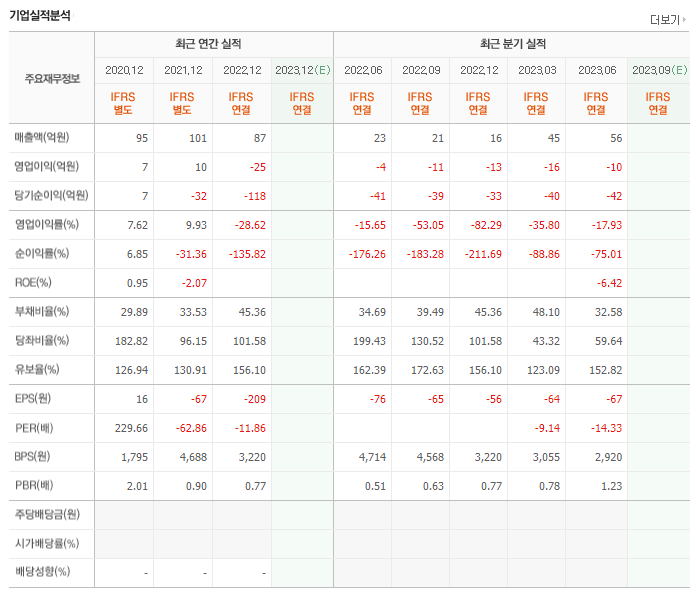 기업실적분석

더보기

| 주요재무정보 | 최근 연간 실적 | | | | 최근 분기 실적 | | | | | |
|---|---|---|---|---|---|---|---|---|---|---|
| | 2020.12 | 2021.12 | 2022.12 | 2023.12(E) | 2022.06 | 2022.09 | 2022.12 | 2023.03 | 2023.06 | 2023.09(E) |
| | IFRS 별도 | IFRS 별도 | IFRS 연결 | IFRS 연결 | IFRS 연결 | IFRS 연결 | IFRS 연결 | IFRS 연결 | IFRS 연결 | IFRS 연결 |
| 매출액(억원) | 95 | 101 | 87 | | 23 | 21 | 16 | 45 | 56 | |
| 영업이익(억원) | 7 | 10 | -25 | | -4 | -11 | -13 | -16 | -10 | |
| 당기순이익(억원) | 7 | -32 | -118 | | -41 | -39 | -33 | -40 | -42 | |
| 영업이익률(%) | 7.62 | 9.93 | -28.62 | | -15.65 | -53.05 | -82.29 | -35.80 | -17.93 | |
| 순이익률(%) | 6.85 | -31.36 | -135.82 | | -176.26 | -183.28 | -211.69 | -88.86 | -75.01 | |
| ROE(%) | 0.95 | -2.07 | | | | | | | -6.42 | |
| 부채비율(%) | 29.89 | 33.53 | 45.36 | | 34.69 | 39.49 | 45.36 | 48.10 | 32.58 | |
| 당좌비율(%) | 182.82 | 96.15 | 101.58 | | 199.43 | 130.52 | 101.58 | 43.32 | 59.64 | |
| 유보율(%) | 126.94 | 130.91 | 156.10 | | 162.39 | 172.63 | 156.10 | 123.09 | 152.82 | |
| EPS(원) | 16 | -67 | -209 | | -76 | -65 | -56 | -64 | -67 | |
| PER(배) | 229.66 | -62.86 | -11.86 | | | | | -9.14 | -14.33 | |
| BPS(원) | 1,795 | 4,688 | 3,220 | | 4,714 | 4,568 | 3,220 | 3,055 | 2,920 | |
| PBR(배) | 2.01 | 0.90 | 0.77 | | 0.51 | 0.63 | 0.77 | 0.78 | 1.23 | |
| 주당배당금(원) | | | | | | | | | | |
| 시가배당률(%) | | | | | | | | | | |
| 배당성향(%) | - | - | - | | | | | | | |